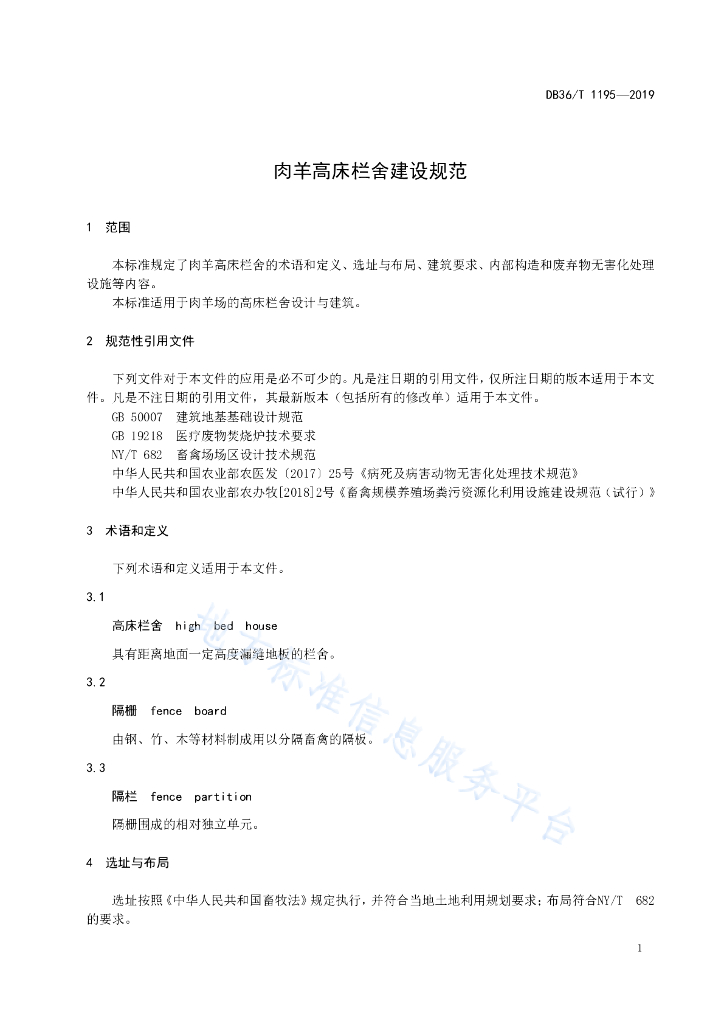 DB36/T 1195—2019

肉羊高床栏舍建设规范

1 范围

本标准规定了肉羊高床栏舍的术语和定义、选址与布局、建筑要求、内部构造和废弃物无害化处理设施等内容。

本标准适用于肉羊场的高床栏舍设计与建筑。

2 规范性引用文件

下列文件对于本文件的应用是必不可少的。凡是注日期的引用文件，仅所注日期的版本适用于本文件。凡是不注日期的引用文件，其最新版本（包括所有的修改单）适用于本文件。

GB 50007 建筑地基基础设计规范

GB 19218 医疗废物焚烧炉技术要求

NY/T 682 畜禽场场区设计技术规范

中华人民共和国农业部农医发〔2017〕25号《病死及病害动物无害化处理技术规范》

中华人民共和国农业部农办牧[2018]2号《畜禽规模养殖场粪污资源化利用设施建设规范（试行）》

3 术语和定义

下列术语和定义适用于本文件。

3.1

高床栏舍 high bed house

具有距离地面一定高度漏缝地板的栏舍。

3.2

隔栅 fence board

由钢、竹、木等材料制成用以分隔畜禽的隔板。

3.3

隔栏 fence partition

隔栅围成的相对独立单元。

4 选址与布局

选址按照《中华人民共和国畜牧法》规定执行，并符合当地土地利用规划要求；布局符合NY/T 682的要求。

地方标准信息服务平台

1